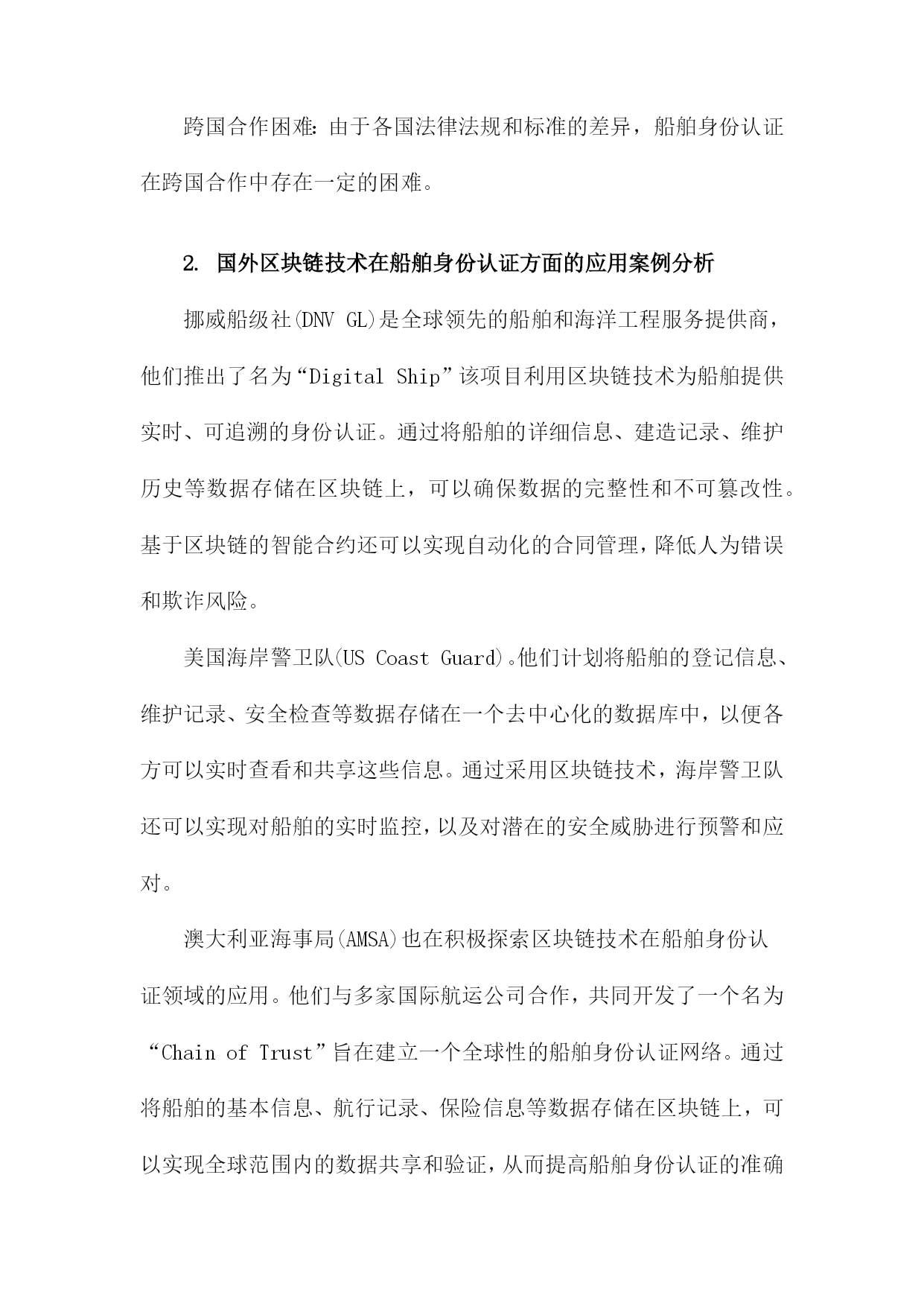 跨国合作困难：由于各国法律法规和标准的差异，船舶身份认证在跨国合作中存在一定的困难。

2. 国外区块链技术在船舶身份认证方面的应用案例分析

挪威船级社(DNV GL)是全球领先的船舶和海洋工程服务提供商，他们推出了名为“Digital Ship”该项目利用区块链技术为船舶提供实时、可追溯的身份认证。通过将船舶的详细信息、建造记录、维护历史等数据存储在区块链上，可以确保数据的完整性和不可篡改性。基于区块链的智能合约还可以实现自动化的合同管理，降低人为错误和欺诈风险。

美国海岸警卫队(US Coast Guard)。他们计划将船舶的登记信息、维护记录、安全检查等数据存储在一个去中心化的数据库中，以便各方可以实时查看和共享这些信息。通过采用区块链技术，海岸警卫队还可以实现对船舶的实时监控，以及对潜在的安全威胁进行预警和应对。

澳大利亚海事局(AMSA)也在积极探索区块链技术在船舶身份认证领域的应用。他们与多家国际航运公司合作，共同开发了一个名为“Chain of Trust”旨在建立一个全球性的船舶身份认证网络。通过将船舶的基本信息、航行记录、保险信息等数据存储在区块链上，可以实现全球范围内的数据共享和验证，从而提高船舶身份认证的准确